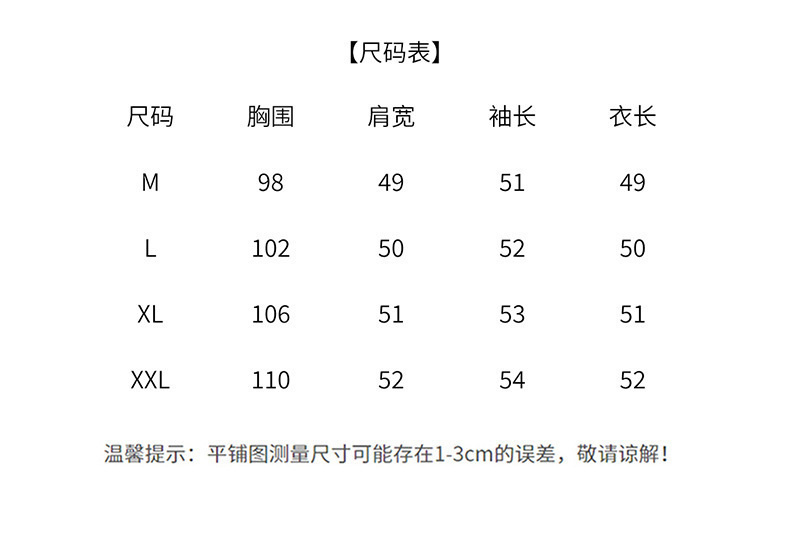 【尺码表】

| 尺码 | 胸围 | 肩宽 | 袖长 | 衣长 |
|---|---|---|---|---|
| M | 98 | 49 | 51 | 49 |
| L | 102 | 50 | 52 | 50 |
| XL | 106 | 51 | 53 | 51 |
| XXL | 110 | 52 | 54 | 52 |

温馨提示：平铺图测量尺寸可能存在1-3cm的误差，敬请谅解！